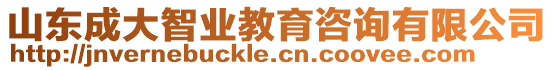 山东成大智业教育咨询有限公司
http://jnvernebuckle.cn.coovee.com